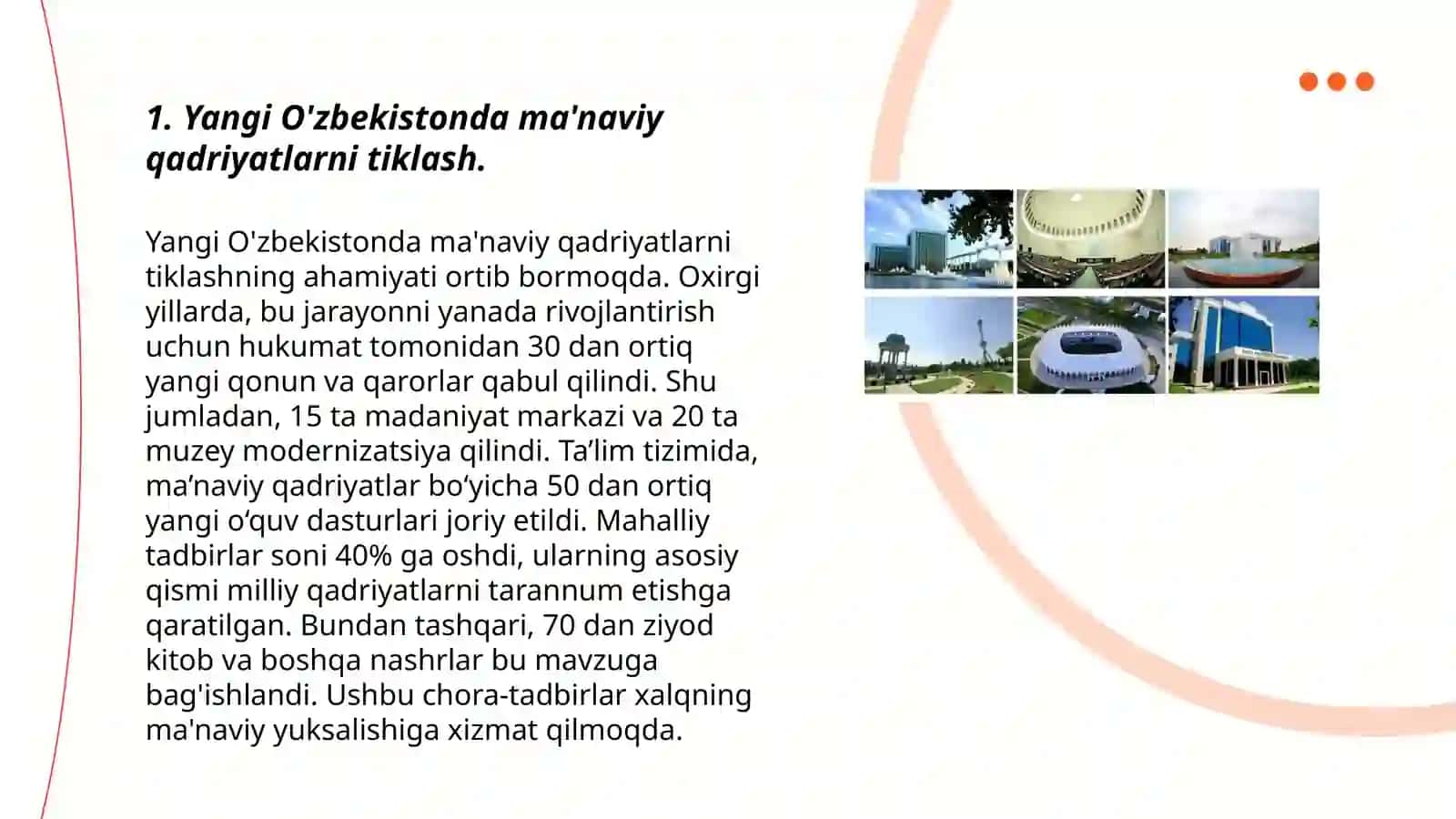 1. Yangi O'zbekistonda ma'naviy qadriyatlarni tiklash.

Yangi O'zbekistonda ma'naviy qadriyatlarni tiklashning ahamiyati ortib bormoqda. Oxirgi yillarda, bu jarayonni yanada rivojlantirish uchun hukumat tomonidan 30 dan ortiq yangi qonun va qarorlar qabul qilindi. Shu jumladan, 15 ta madaniyat markazi va 20 ta muzey modernizatsiya qilindi. Ta’lim tizimida, ma’naviy qadriyatlar bo‘yicha 50 dan ortiq yangi o‘quv dasturlari joriy etildi. Mahalliy tadbirlar soni 40% ga oshdi, ularning asosiy qismi milliy qadriyatlarni tarannum etishga qaratilgan. Bundan tashqari, 70 dan ziyod kitob va boshqa nashrlar bu mavzuga bag'ishlandi. Ushbu chora-tadbirlar xalqning ma'naviy yuksalishiga xizmat qilmoqda.